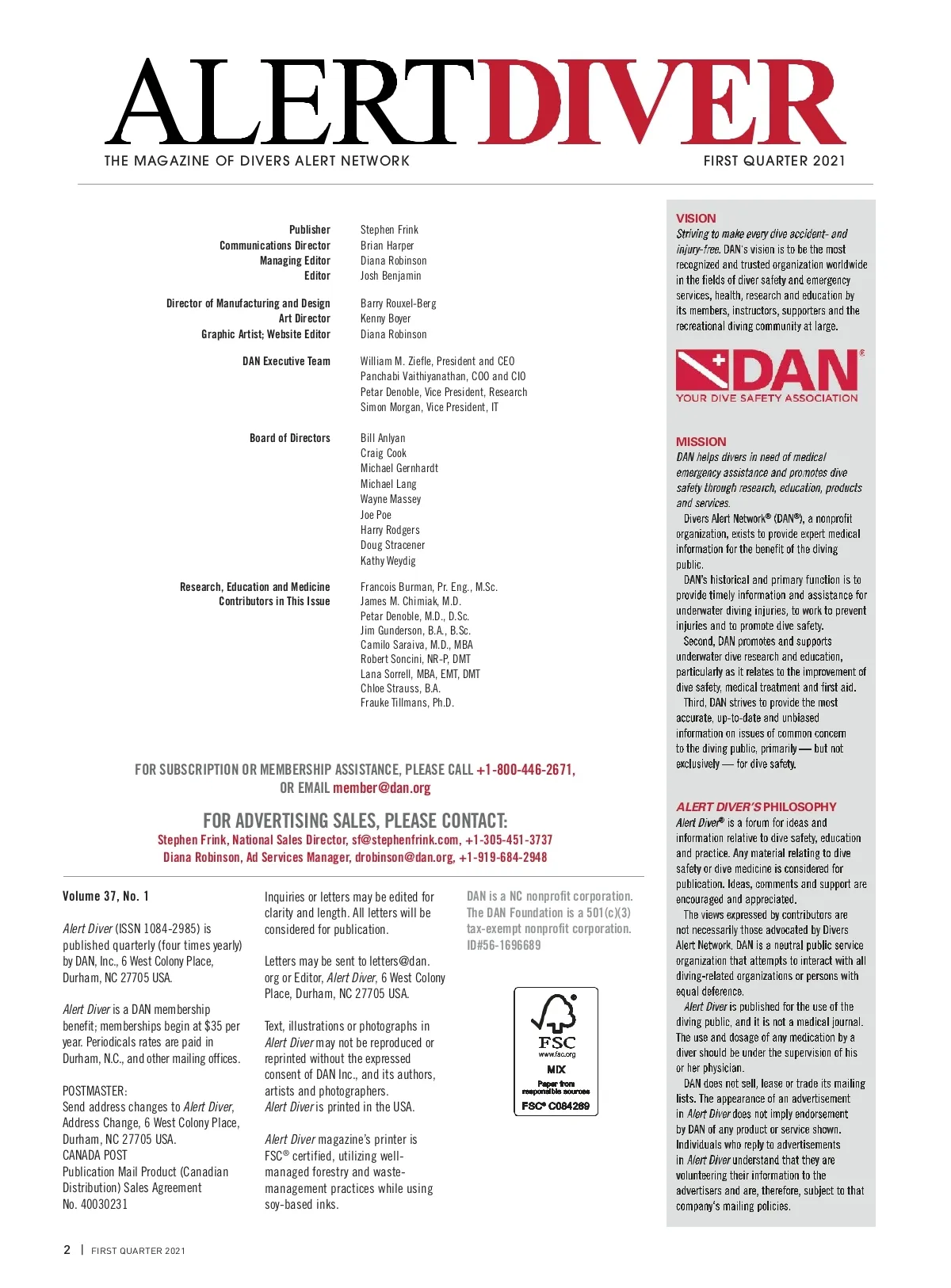 ALERTDIVER
THE MAGAZINE OF DIVERS ALERT NETWORK
FIRST QUARTER 2021

Publisher Stephen Frink
Communications Director Brian Harper
Managing Editor Diana Robinson
Editor Josh Benjamin

Director of Manufacturing and Design Barry Rouxel-Berg
Art Director Kenny Boyer
Graphic Artist; Website Editor Diana Robinson

DAN Executive Team
William M. Ziefle, President and CEO
Panchabi Vaithiyanathan, COO and CIO
Petar Denoble, Vice President, Research
Simon Morgan, Vice President, IT

Board of Directors
Bill Anlyan
Craig Cook
Michael Gernhardt
Michael Lang
Wayne Massey
Joe Poe
Harry Rodgers
Doug Stracener
Kathy Weydig

Research, Education and Medicine Contributors in This Issue
Francois Burman, Pr. Eng., M.Sc.
James M. Chimiak, M.D.
Petar Denoble, M.D., D.Sc.
Jim Gunderson, B.A., B.Sc.
Camilo Saraiva, M.D., MBA
Robert Soncini, NR-P, DMT
Lana Sorrell, MBA, EMT, DMT
Chloe Strauss, B.A.
Frauke Tillmans, Ph.D.

FOR SUBSCRIPTION OR MEMBERSHIP ASSISTANCE, PLEASE CALL +1-800-446-2671, OR EMAIL member@dan.org

FOR ADVERTISING SALES, PLEASE CONTACT:
Stephen Frink, National Sales Director, sf@stephenfrink.com, +1-305-451-3737
Diana Robinson, Ad Services Manager, drobinson@dan.org, +1-919-684-2948

Volume 37, No. 1

Alert Diver (ISSN 1084-2985) is published quarterly (four times yearly) by DAN, Inc., 6 West Colony Place, Durham, NC 27705 USA.

Alert Diver is a DAN membership benefit; memberships begin at $35 per year. Periodicals rates are paid in Durham, N.C., and other mailing offices.

POSTMASTER:
Send address changes to Alert Diver, Address Change, 6 West Colony Place, Durham, NC 27705 USA.
CANADA POST
Publication Mail Product (Canadian Distribution) Sales Agreement No. 40030231

Inquiries or letters may be edited for clarity and length. All letters will be considered for publication.

Letters may be sent to letters@dan.org or Editor, Alert Diver, 6 West Colony Place, Durham, NC 27705 USA.

Text, illustrations or photographs in Alert Diver may not be reproduced or reprinted without the expressed consent of DAN Inc., and its authors, artists and photographers.
Alert Diver is printed in the USA.

Alert Diver magazine's printer is FSC® certified, utilizing well-managed forestry and waste-management practices while using soy-based inks.

DAN is a NC nonprofit corporation. The DAN Foundation is a 501(c)(3) tax-exempt nonprofit corporation. ID#56-1696689

FSC
www.fsc.org
MIX
Paper from responsible sources
FSC® C084269

VISION
Striving to make every dive accident- and injury-free. DAN's vision is to be the most recognized and trusted organization worldwide in the fields of diver safety and emergency services, health, research and education by its members, instructors, supporters and the recreational diving community at large.

DAN®
YOUR DIVE SAFETY ASSOCIATION

MISSION
DAN helps divers in need of medical emergency assistance and promotes dive safety through research, education, products and services.
Divers Alert Network® (DAN®), a nonprofit organization, exists to provide expert medical information for the benefit of the diving public.
DAN's historical and primary function is to provide timely information and assistance for underwater diving injuries, to work to prevent injuries and to promote dive safety.
Second, DAN promotes and supports underwater dive research and education, particularly as it relates to the improvement of dive safety, medical treatment and first aid.
Third, DAN strives to provide the most accurate, up-to-date and unbiased information on issues of common concern to the diving public, primarily — but not exclusively — for dive safety.

ALERT DIVER'S PHILOSOPHY
Alert Diver® is a forum for ideas and information relative to dive safety, education and practice. Any material relating to dive safety or dive medicine is considered for publication. Ideas, comments and support are encouraged and appreciated.
The views expressed by contributors are not necessarily those advocated by Divers Alert Network. DAN is a neutral public service organization that attempts to interact with all diving-related organizations or persons with equal deference.
Alert Diver is published for the use of the diving public, and it is not a medical journal. The use and dosage of any medication by a diver should be under the supervision of his or her physician.
DAN does not sell, lease or trade its mailing lists. The appearance of an advertisement in Alert Diver does not imply endorsement by DAN of any product or service shown. Individuals who reply to advertisements in Alert Diver understand that they are volunteering their information to the advertisers and are, therefore, subject to that company's mailing policies.

2 | FIRST QUARTER 2021